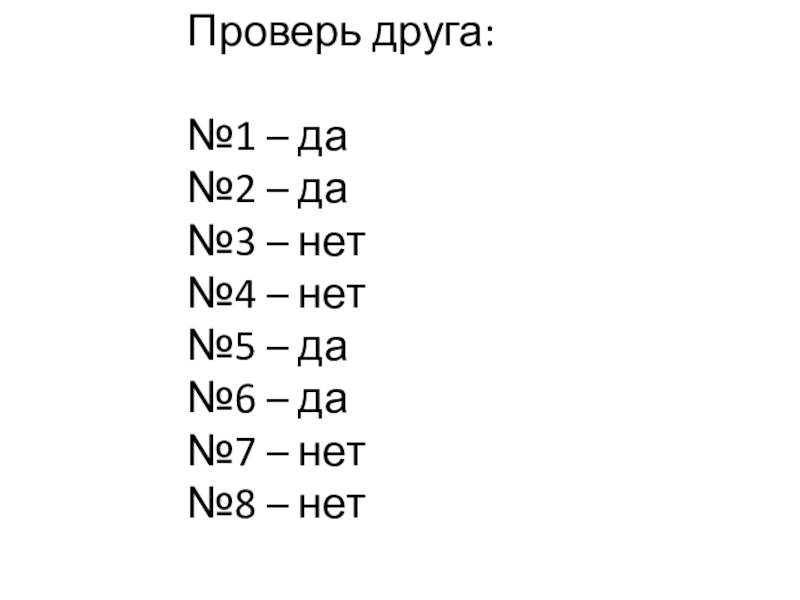 Проверь друга:

№1 – да
№2 – да
№3 – нет
№4 – нет
№5 – да
№6 – да
№7 – нет
№8 – нет